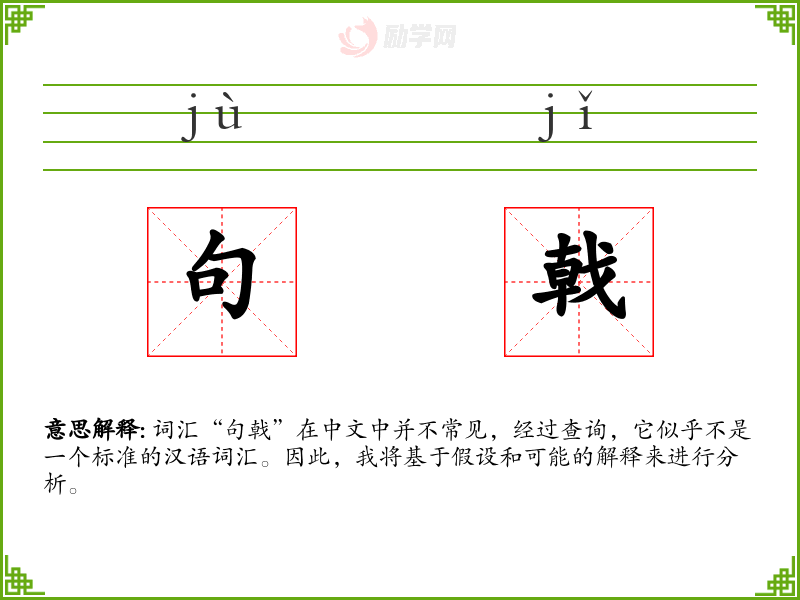 jù jǐ

句 戟

意思解释: 词汇“句戟”在中文中并不常见，经过查询，它似乎不是一个标准的汉语词汇。因此，我将基于假设和可能的解释来进行分析。

励学网